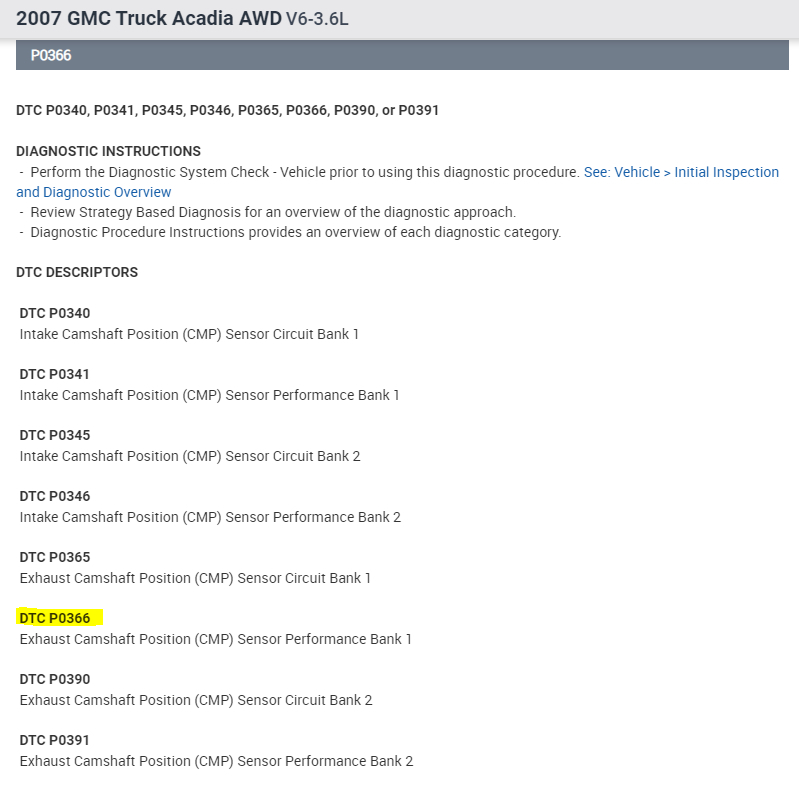 2007 GMC Truck Acadia AWD V6-3.6L

P0366

DTC P0340, P0341, P0345, P0346, P0365, P0366, P0390, or P0391

DIAGNOSTIC INSTRUCTIONS
- Perform the Diagnostic System Check - Vehicle prior to using this diagnostic procedure. See: Vehicle > Initial Inspection and Diagnostic Overview
- Review Strategy Based Diagnosis for an overview of the diagnostic approach.
- Diagnostic Procedure Instructions provides an overview of each diagnostic category.

DTC DESCRIPTORS

DTC P0340
Intake Camshaft Position (CMP) Sensor Circuit Bank 1

DTC P0341
Intake Camshaft Position (CMP) Sensor Performance Bank 1

DTC P0345
Intake Camshaft Position (CMP) Sensor Circuit Bank 2

DTC P0346
Intake Camshaft Position (CMP) Sensor Performance Bank 2

DTC P0365
Exhaust Camshaft Position (CMP) Sensor Circuit Bank 1

DTC P0366
Exhaust Camshaft Position (CMP) Sensor Performance Bank 1

DTC P0390
Exhaust Camshaft Position (CMP) Sensor Circuit Bank 2

DTC P0391
Exhaust Camshaft Position (CMP) Sensor Performance Bank 2